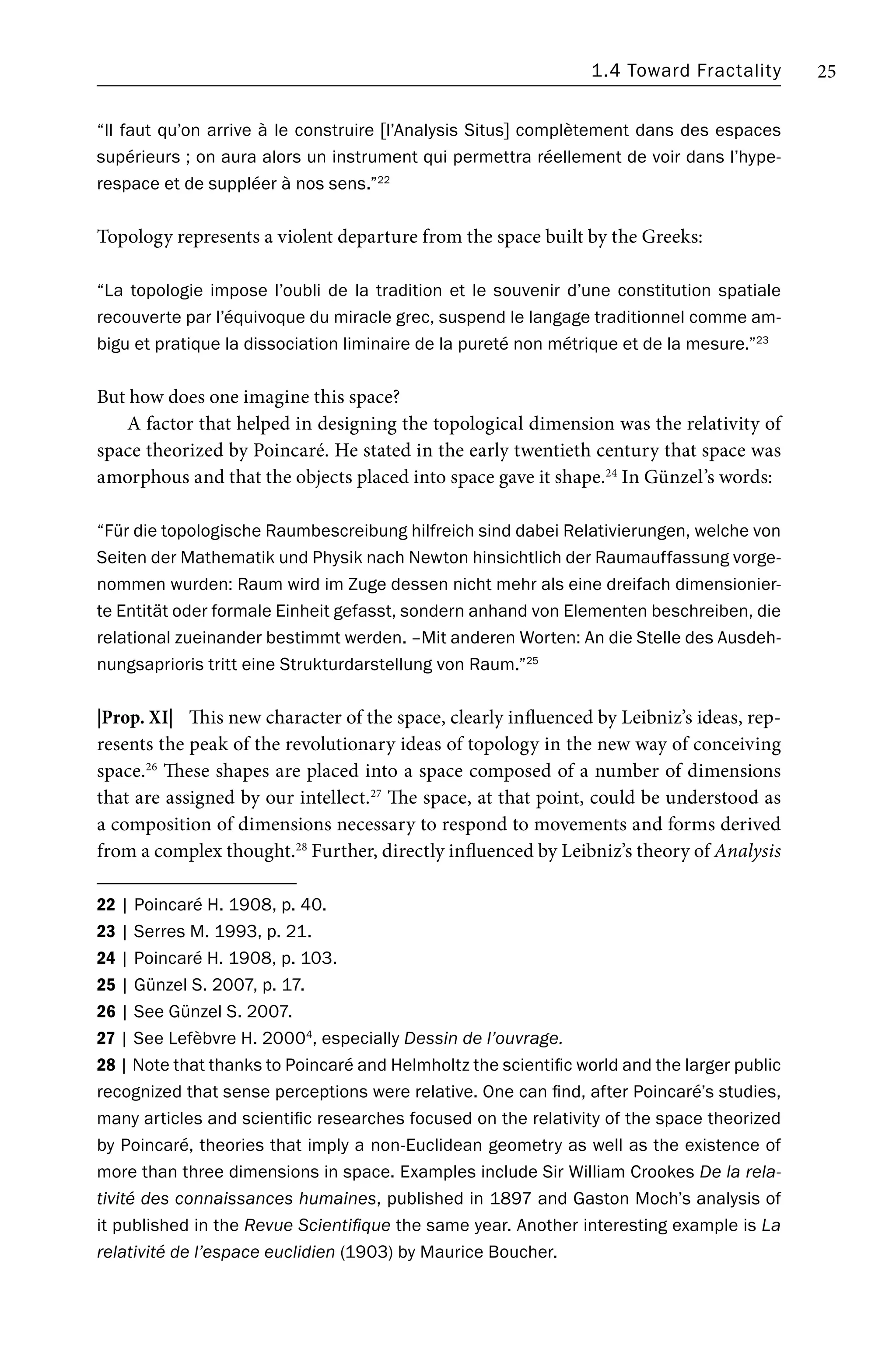 1.4 Toward Fractality 25

“Il faut qu’on arrive à le construire [l’Analysis Situs] complètement dans des espaces supérieurs ; on aura alors un instrument qui permettra réellement de voir dans l’hyperespace et de suppléer à nos sens.”$^{22}$

Topology represents a violent departure from the space built by the Greeks:

“La topologie impose l’oubli de la tradition et le souvenir d’une constitution spatiale recouverte par l’équivoque du miracle grec, suspend le langage traditionnel comme ambigu et pratique la dissociation liminaire de la pureté non métrique et de la mesure.”$^{23}$

But how does one imagine this space?

A factor that helped in designing the topological dimension was the relativity of space theorized by Poincaré. He stated in the early twentieth century that space was amorphous and that the objects placed into space gave it shape.$^{24}$ In Günzel’s words:

“Für die topologische Raumbescreibung hilfreich sind dabei Relativierungen, welche von Seiten der Mathematik und Physik nach Newton hinsichtlich der Raumauffassung vorgenommen wurden: Raum wird im Zuge dessen nicht mehr als eine dreifach dimensionierte Entität oder formale Einheit gefasst, sondern anhand von Elementen beschreiben, die relational zueinander bestimmt werden. –Mit anderen Worten: An die Stelle des Ausdehnungsaprioris tritt eine Strukturdarstellung von Raum.”$^{25}$

|Prop. XI| This new character of the space, clearly influenced by Leibniz’s ideas, represents the peak of the revolutionary ideas of topology in the new way of conceiving space.$^{26}$ These shapes are placed into a space composed of a number of dimensions that are assigned by our intellect.$^{27}$ The space, at that point, could be understood as a composition of dimensions necessary to respond to movements and forms derived from a complex thought.$^{28}$ Further, directly influenced by Leibniz’s theory of Analysis

22 | Poincaré H. 1908, p. 40.
23 | Serres M. 1993, p. 21.
24 | Poincaré H. 1908, p. 103.
25 | Günzel S. 2007, p. 17.
26 | See Günzel S. 2007.
27 | See Lefèbvre H. 2000$^{4}$, especially Dessin de l’ouvrage.
28 | Note that thanks to Poincaré and Helmholtz the scientific world and the larger public recognized that sense perceptions were relative. One can find, after Poincaré’s studies, many articles and scientific researches focused on the relativity of the space theorized by Poincaré, theories that imply a non-Euclidean geometry as well as the existence of more than three dimensions in space. Examples include Sir William Crookes De la relativité des connaissances humaines, published in 1897 and Gaston Moch’s analysis of it published in the Revue Scientifique the same year. Another interesting example is La relativité de l’espace euclidien (1903) by Maurice Boucher.